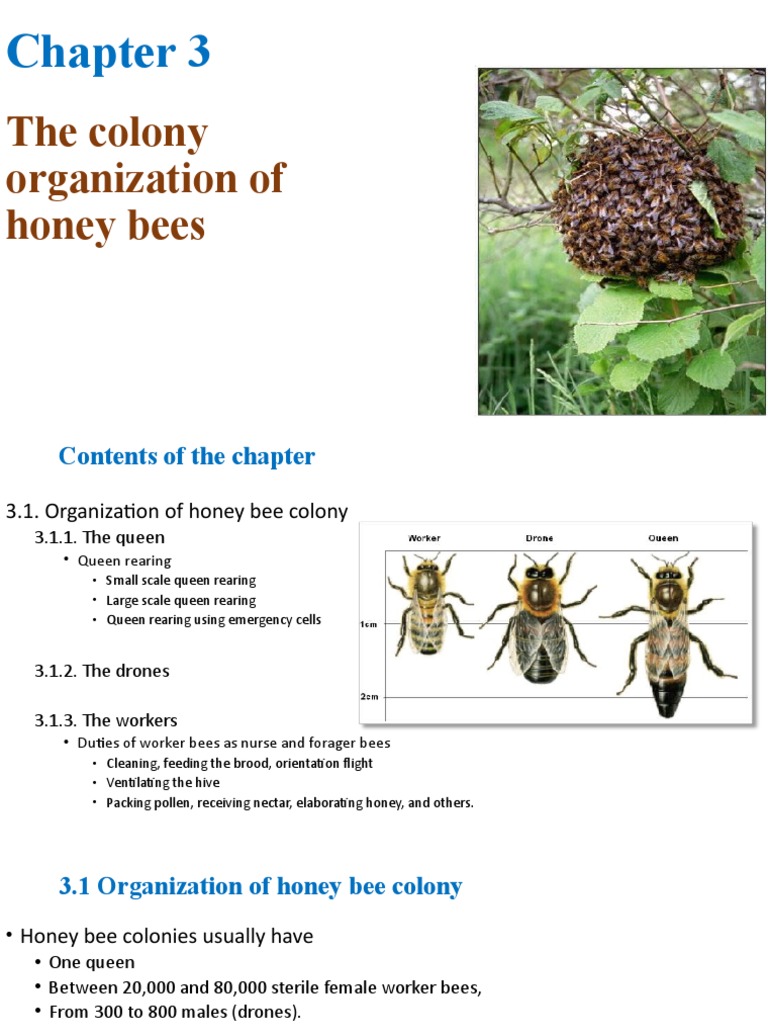 Chapter 3

The colony organization of honey bees

Contents of the chapter

3.1. Organization of honey bee colony

3.1.1. The queen

• Queen rearing
  • Small scale queen rearing
  • Large scale queen rearing
  • Queen rearing using emergency cells

3.1.2. The drones

3.1.3. The workers

• Duties of worker bees as nurse and forager bees
  • Cleaning, feeding the brood, orientation flight
  • Ventilating the hive
  • Packing pollen, receiving nectar, elaborating honey, and others.

Worker
Drone
Queen
1cm
2cm

3.1 Organization of honey bee colony

• Honey bee colonies usually have
  • One queen
  • Between 20,000 and 80,000 sterile female worker bees,
  • From 300 to 800 males (drones).